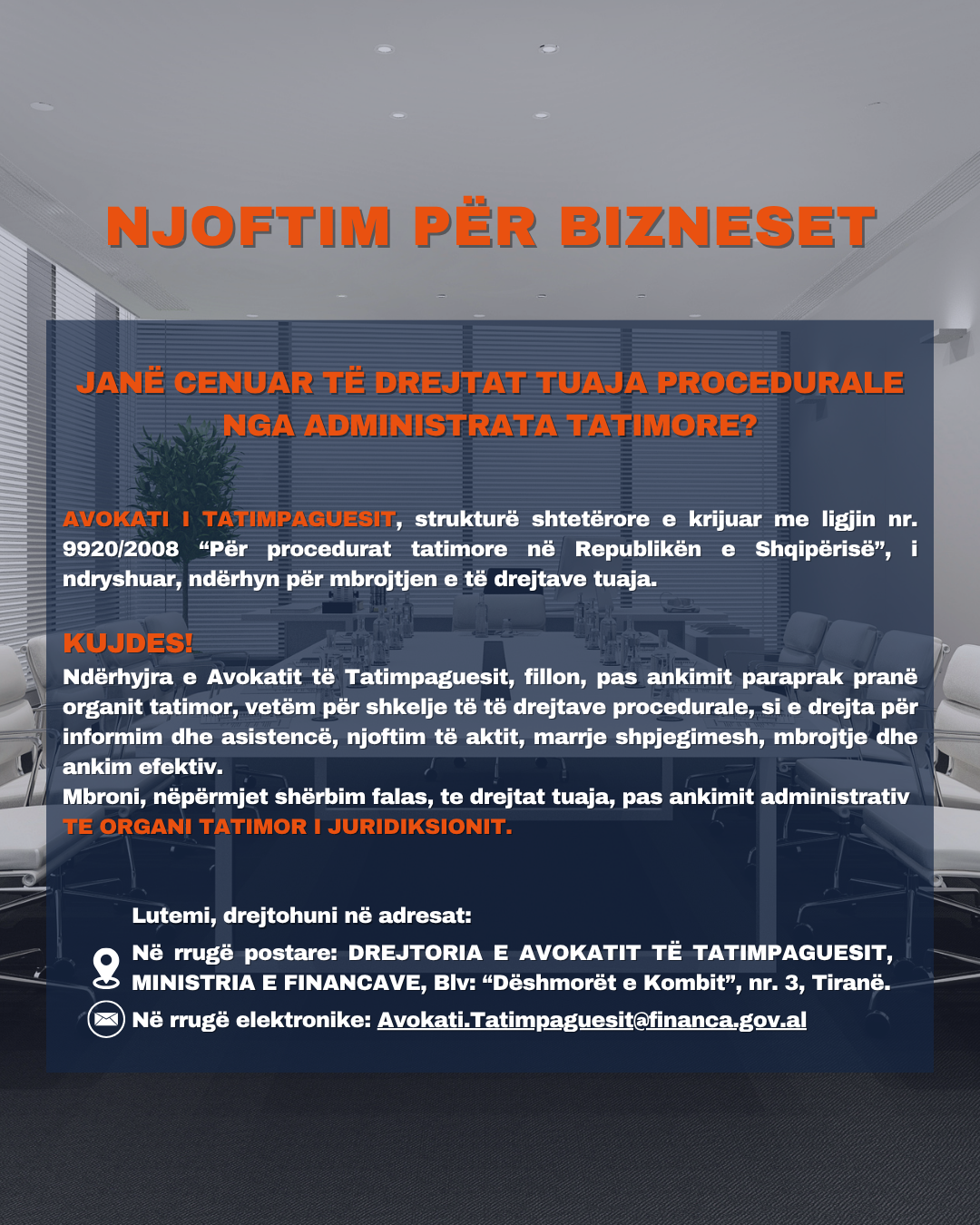 NJOFTIM PËR BIZNESET

JANË CENUAR TË DREJTAT TUAJA PROCEDURALE NGA ADMINISTRATA TATIMORE?

AVOKATI I TATIMPAGUESIT, strukturë shtetërore e krijuar me ligjin nr. 9920/2008 “Për procedurat tatimore në Republikën e Shqipërisë”, i ndryshuar, ndërhyn për mbrojtjen e të drejtave tuaja.

KUJDES!
Ndërhyjra e Avokatit të Tatimpaguesit, fillon, pas ankimit paraprak pranë organit tatimor, vetëm për shkelje të të drejtave procedurale, si e drejta për informim dhe asistencë, njoftim të aktit, marrje shpjegimesh, mbrojtje dhe ankim efektiv.
Mbroni, nëpërmjet shërbim falas, te drejtat tuaja, pas ankimit administrativ TE ORGANI TATIMOR I JURIDIKSIONIT.

Lutemi, drejtohuni në adresat:
Në rrugë postare: DREJTORIA E AVOKATIT TË TATIMPAGUESIT, MINISTRIA E FINANCAVE, Blv: “Dëshmorët e Kombit”, nr. 3, Tiranë.
Në rrugë elektronike: Avokati.Tatimpaguesit@financa.gov.al